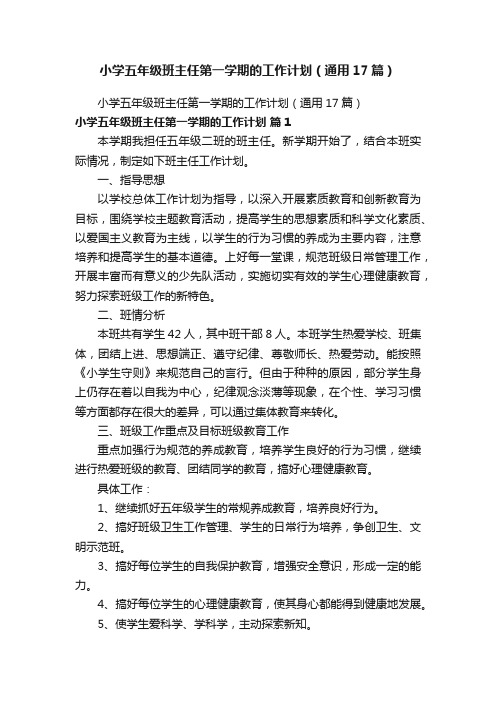 小学五年级班主任第一学期的工作计划（通用17篇）

小学五年级班主任第一学期的工作计划（通用17篇）

小学五年级班主任第一学期的工作计划 篇1

本学期我担任五年级二班的班主任。新学期开始了，结合本班实际情况，制定如下班主任工作计划。

一、指导思想

以学校总体工作计划为指导，以深入开展素质教育和创新教育为目标，围绕学校主题教育活动，提高学生的思想素质和科学文化素质、以爱国主义教育为主线，以学生的行为习惯的养成为主要内容，注意培养和提高学生的基本道德。上好每一堂课，规范班级日常管理工作，开展丰富而有意义的少先队活动，实施切实有效的学生心理健康教育，努力探索班级工作的新特色。

二、班情分析

本班共有学生42人，其中班干部8人。本班学生热爱学校、班集体，团结上进、思想端正、遵守纪律、尊敬师长、热爱劳动。能按照《小学生守则》来规范自己的言行。但由于种种的原因，部分学生身上仍存在着以自我为中心，纪律观念淡薄等现象，在个性、学习习惯等方面都存在很大的差异，可以通过集体教育来转化。

三、班级工作重点及目标班级教育工作

重点加强行为规范的养成教育，培养学生良好的行为习惯，继续进行热爱班级的教育、团结同学的教育，搞好心理健康教育。

具体工作：

1、继续抓好五年级学生的常规养成教育，培养良好行为。

2、搞好班级卫生工作管理、学生的日常行为培养，争创卫生、文明示范班。

3、搞好每位学生的自我保护教育，增强安全意识，形成一定的能力。

4、搞好每位学生的心理健康教育，使其身心都能得到健康地发展。

5、使学生爱科学、学科学，主动探索新知。